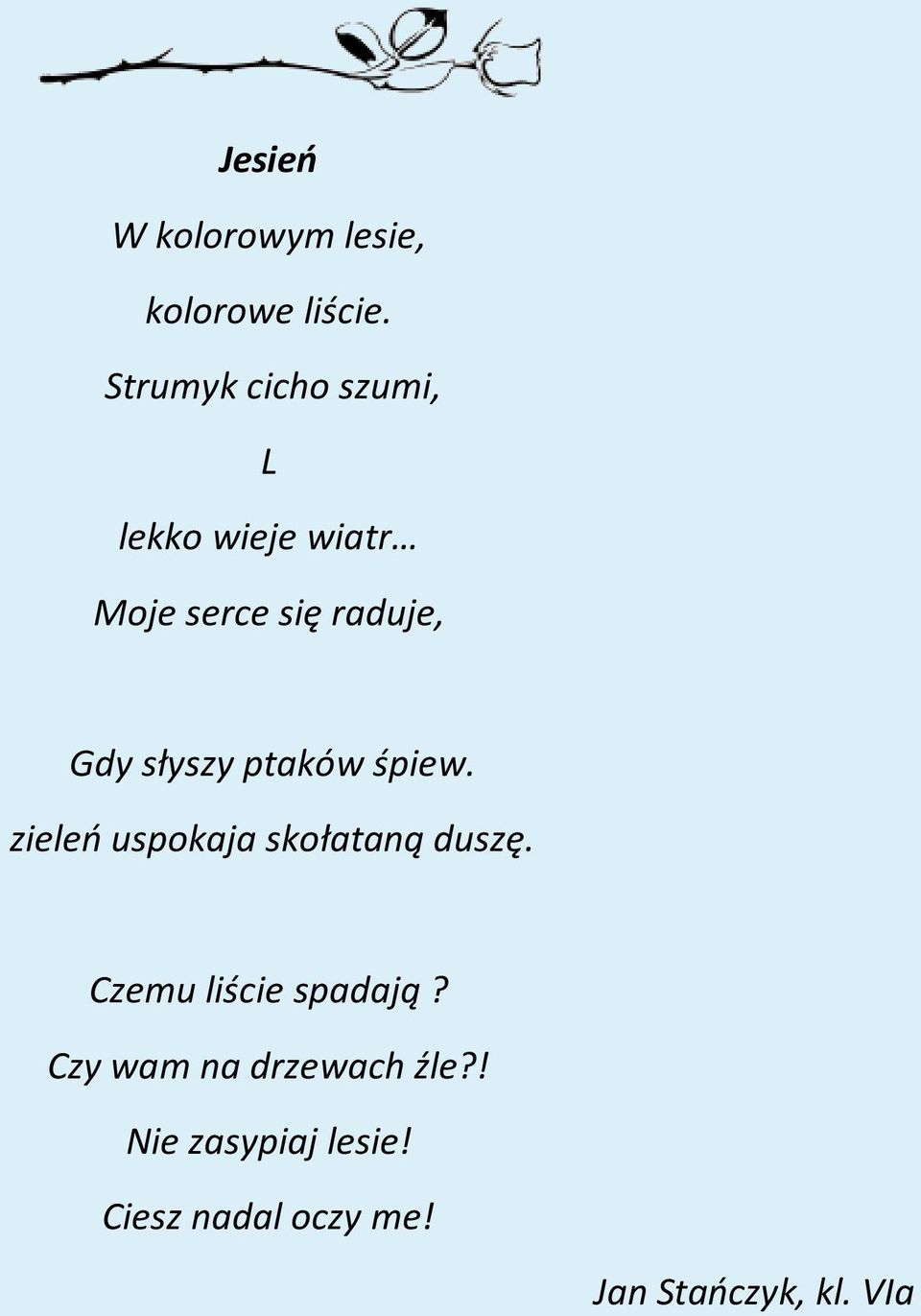 Jesień

W kolorowym lesie,

kolorowe liście.

Strumyk cicho szumi,

L

lekko wieje wiatr…

Moje serce się raduje,

Gdy słyszy ptaków śpiew.

zieleń uspokaja skołataną duszę.

Czemu liście spadają ?

Czy wam na drzewach źle?!

Nie zasypiaj lesie!

Ciesz nadal oczy me!

Jan Stańczyk, kl. VIa